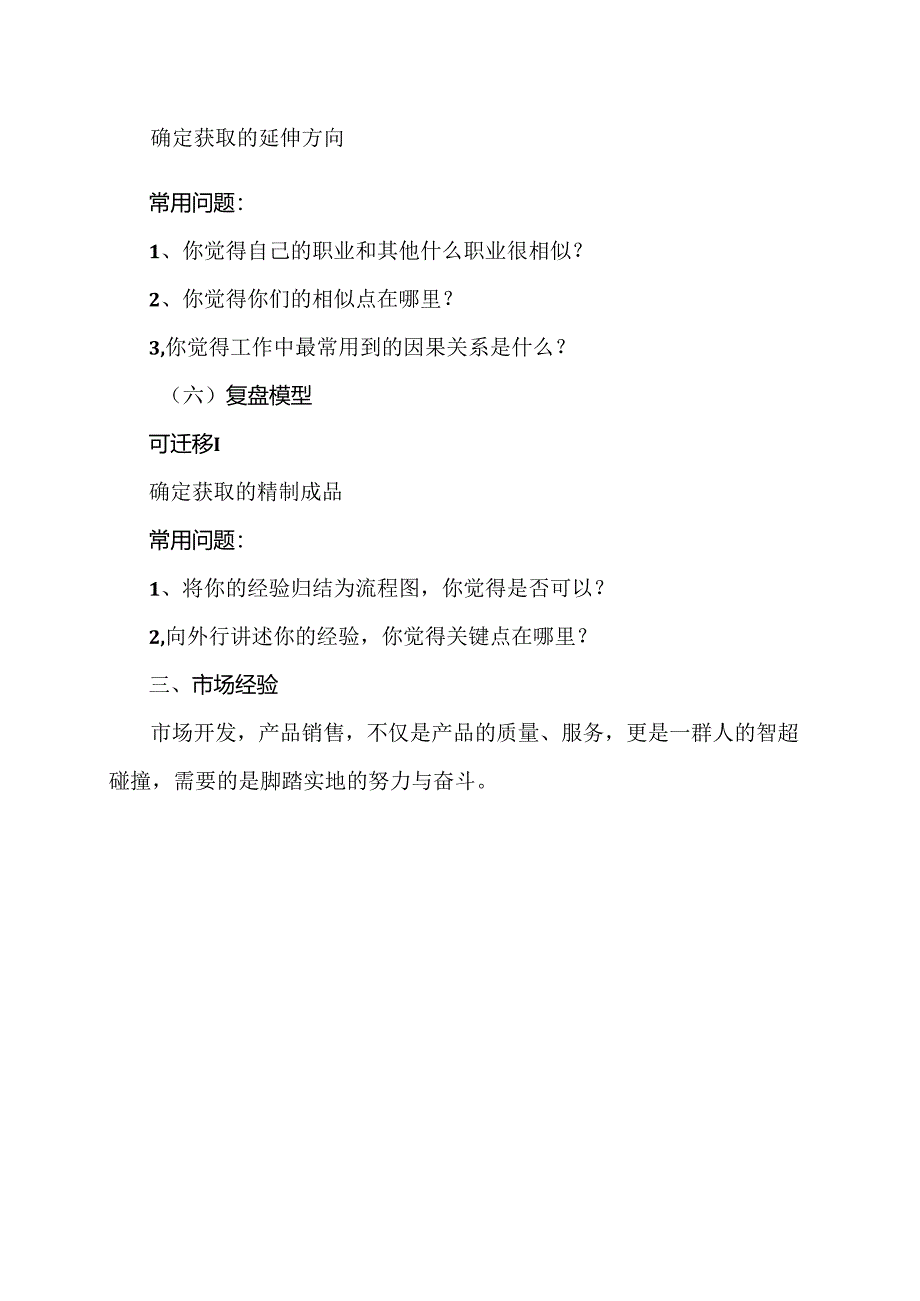 确定获取的延伸方向

常用问题：

1、你觉得自己的职业和其他什么职业很相似？

2、你觉得你们的相似点在哪里？

3,你觉得工作中最常用到的因果关系是什么？

（六）复盘模型

可迁移I

确定获取的精制成品

常用问题：

1、将你的经验归结为流程图，你觉得是否可以？

2,向外行讲述你的经验，你觉得关键点在哪里？

三、市场经验

市场开发，产品销售，不仅是产品的质量、服务，更是一群人的智超碰撞，需要的是脚踏实地的努力与奋斗。